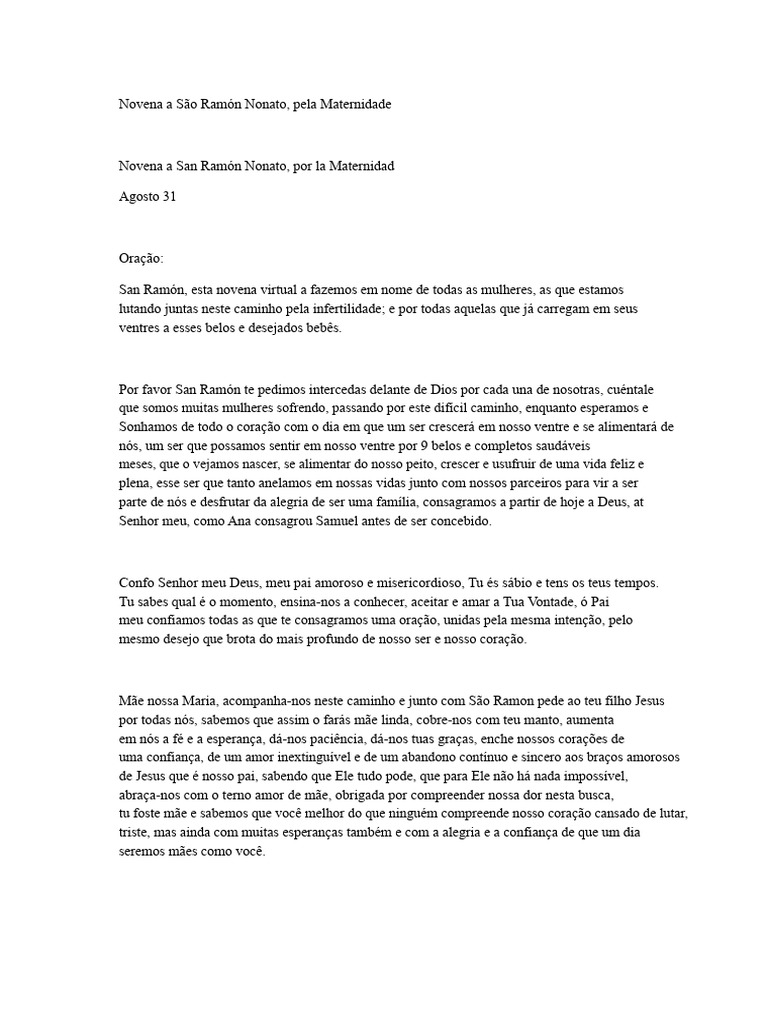 Novena a São Ramón Nonato, pela Maternidade

Novena a San Ramón Nonato, por la Maternidad

Agosto 31

Oração:

San Ramón, esta novena virtual a fazemos em nome de todas as mulheres, as que estamos lutando juntas neste caminho pela infertilidade; e por todas aquelas que já carregam em seus ventres a esses belos e desejados bebês.

Por favor San Ramón te pedimos intercedas delante de Dios por cada una de nosotras, cuéntale que somos muitas mulheres sofrendo, passando por este difícil caminho, enquanto esperamos e Sonhamos de todo o coração com o dia em que um ser crescerá em nosso ventre e se alimentará de nós, um ser que possamos sentir em nosso ventre por 9 belos e completos saudáveis meses, que o vejamos nascer, se alimentar do nosso peito, crescer e usufruir de uma vida feliz e plena, esse ser que tanto anelamos em nossas vidas junto com nossos parceiros para vir a ser parte de nós e desfrutar da alegria de ser uma família, consagramos a partir de hoje a Deus, at Senhor meu, como Ana consagrou Samuel antes de ser concebido.

Confo Senhor meu Deus, meu pai amoroso e misericordioso, Tu és sábio e tens os teus tempos. Tu sabes qual é o momento, ensina-nos a conhecer, aceitar e amar a Tua Vontade, ó Pai meu confiamos todas as que te consagramos uma oração, unidas pela mesma intenção, pelo mesmo desejo que brota do mais profundo de nosso ser e nosso coração.

Mãe nossa Maria, acompanha-nos neste caminho e junto com São Ramon pede ao teu filho Jesus por todas nós, sabemos que assim o farás mãe linda, cobre-nos com teu manto, aumenta em nós a fé e a esperança, dá-nos paciência, dá-nos tuas graças, enche nossos corações de uma confiança, de um amor inextinguível e de um abandono contínuo e sincero aos braços amorosos de Jesus que é nosso pai, sabendo que Ele tudo pode, que para Ele não há nada impossível, abraça-nos com o terno amor de mãe, obrigada por compreender nossa dor nesta busca, tu foste mãe e sabemos que você melhor do que ninguém compreende nosso coração cansado de lutar, triste, mas ainda com muitas esperanças também e com a alegria e a confiança de que um dia seremos mães como você.